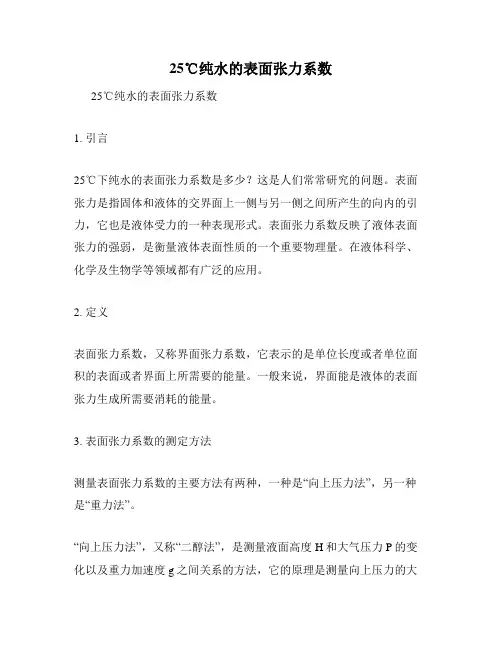 25℃纯水的表面张力系数

25℃纯水的表面张力系数

1. 引言

25℃下纯水的表面张力系数是多少？这是人们常常研究的问题。表面张力是指固体和液体的交界面上一侧与另一侧之间所产生的向内的引力，它也是液体受力的一种表现形式。表面张力系数反映了液体表面张力的强弱，是衡量液体表面性质的一个重要物理量。在液体科学、化学及生物学等领域都有广泛的应用。

2. 定义

表面张力系数，又称界面张力系数，它表示的是单位长度或者单位面积的表面或者界面上所需要的能量。一般来说，界面能是液体的表面张力生成所需要消耗的能量。

3. 表面张力系数的测定方法

测量表面张力系数的主要方法有两种，一种是“向上压力法”，另一种是“重力法”。

“向上压力法”，又称“二醇法”，是测量液面高度 H 和大气压力 P 的变化以及重力加速度 g 之间关系的方法，它的原理是测量向上压力的大